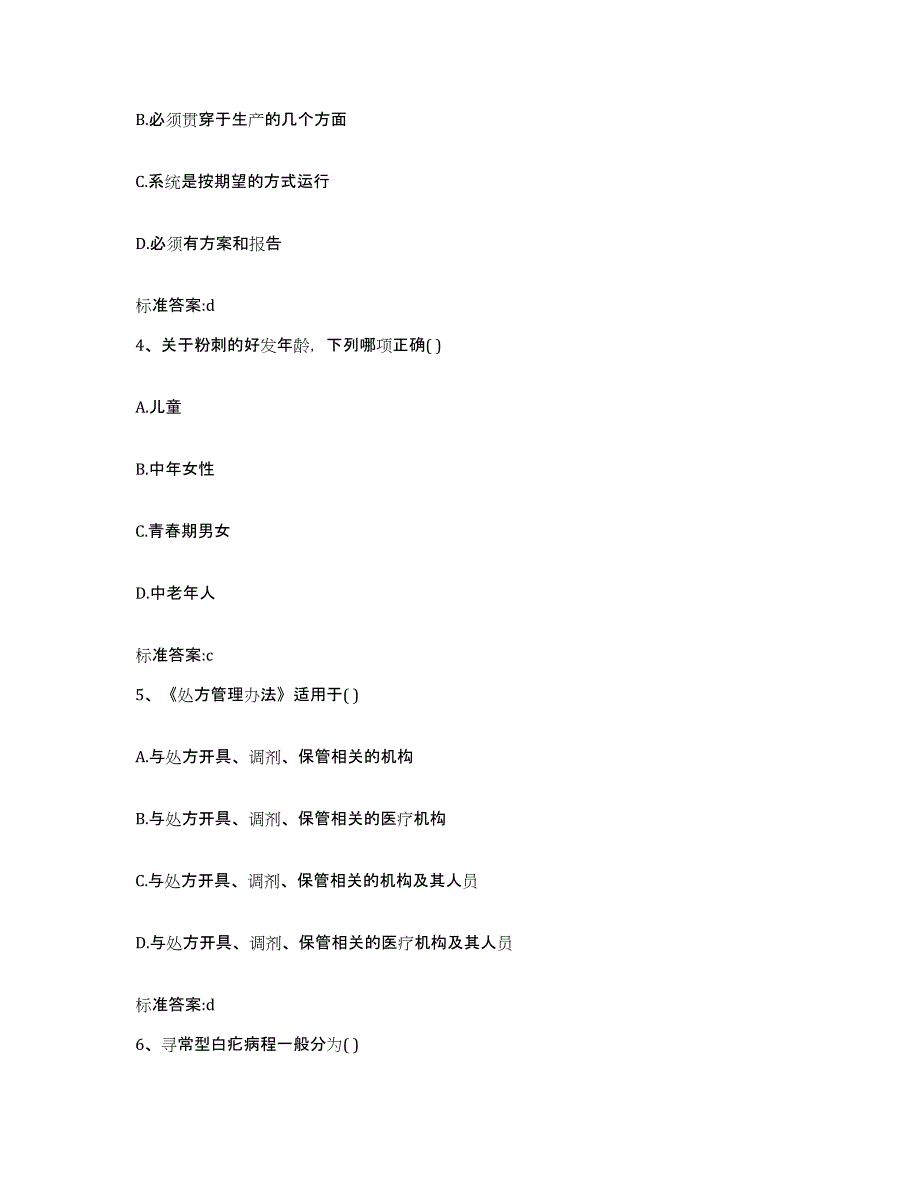 B.必须贯穿于生产的几个方面

C.系统是按期望的方式运行

D.必须有方案和报告

标准答案:d

4、关于粉刺的好发年龄，下列哪项正确( )

A.儿童

B.中年女性

C.青春期男女

D.中老年人

标准答案:c

5、《处方管理办法》适用于( )

A.与处方开具、调剂、保管相关的机构

B.与处方开具、调剂、保管相关的医疗机构

C.与处方开具、调剂、保管相关的机构及其人员

D.与处方开具、调剂、保管相关的医疗机构及其人员

标准答案:d

6、寻常型白疕病程一般分为( )